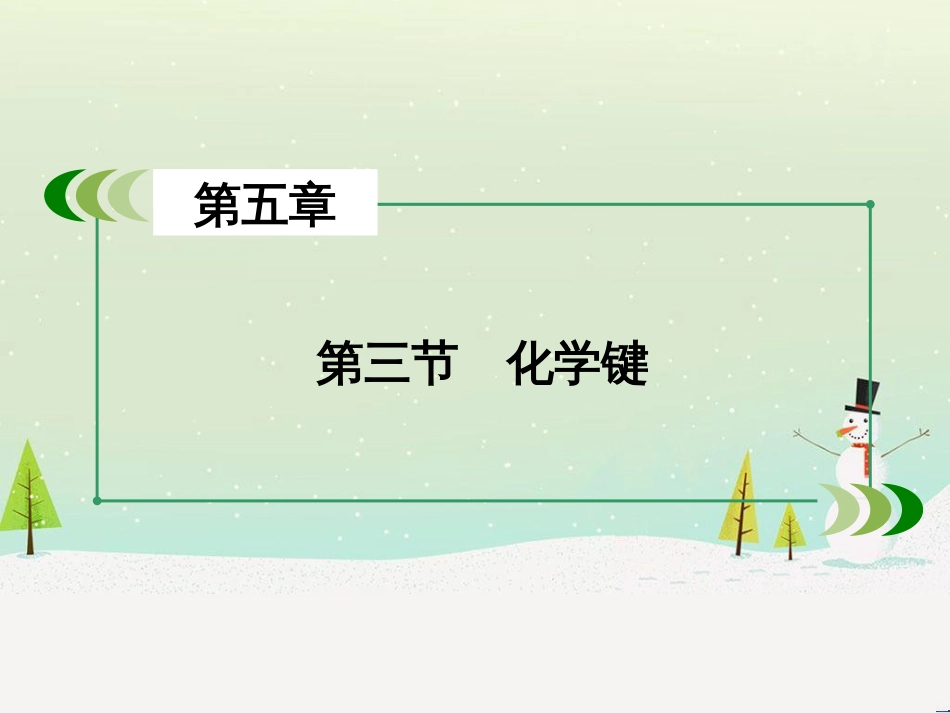 第五章

第三节　化学键